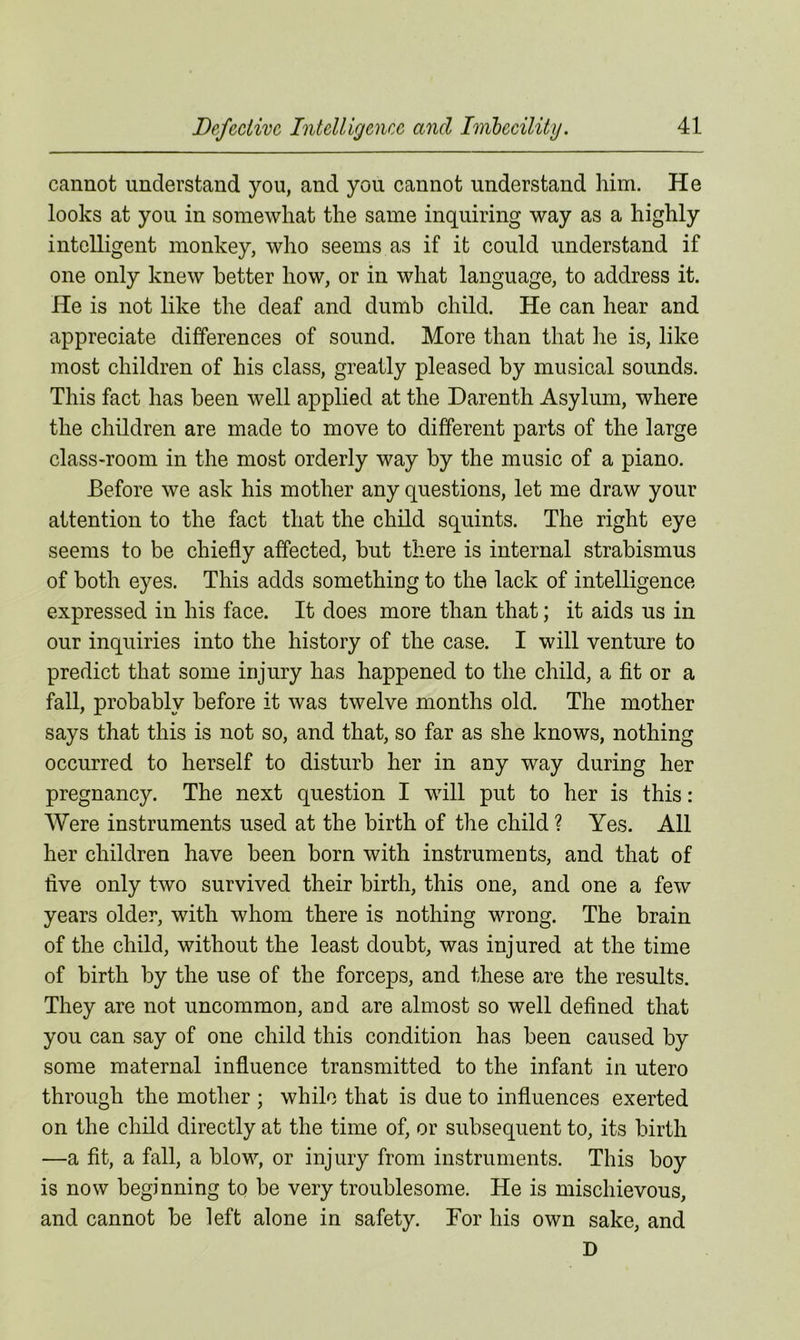 Defective Intelligence and Imbecility. 41

cannot understand you, and you cannot understand him. He looks at you in somewhat the same inquiring way as a highly intelligent monkey, who seems as if it could understand if one only knew better how, or in what language, to address it. He is not like the deaf and dumb child. He can hear and appreciate differences of sound. More than that he is, like most children of his class, greatly pleased by musical sounds. This fact has been well applied at the Darenth Asylum, where the children are made to move to different parts of the large class-room in the most orderly way by the music of a piano.

Before we ask his mother any questions, let me draw your attention to the fact that the child squints. The right eye seems to be chiefly affected, but there is internal strabismus of both eyes. This adds something to the lack of intelligence expressed in his face. It does more than that; it aids us in our inquiries into the history of the case. I will venture to predict that some injury has happened to the child, a fit or a fall, probably before it was twelve months old. The mother says that this is not so, and that, so far as she knows, nothing occurred to herself to disturb her in any way during her pregnancy. The next question I will put to her is this: Were instruments used at the birth of the child? Yes. All her children have been born with instruments, and that of five only two survived their birth, this one, and one a few years older, with whom there is nothing wrong. The brain of the child, without the least doubt, was injured at the time of birth by the use of the forceps, and these are the results. They are not uncommon, and are almost so well defined that you can say of one child this condition has been caused by some maternal influence transmitted to the infant in utero through the mother; while that is due to influences exerted on the child directly at the time of, or subsequent to, its birth —a fit, a fall, a blow, or injury from instruments. This boy is now beginning to be very troublesome. He is mischievous, and cannot be left alone in safety. For his own sake, and

D